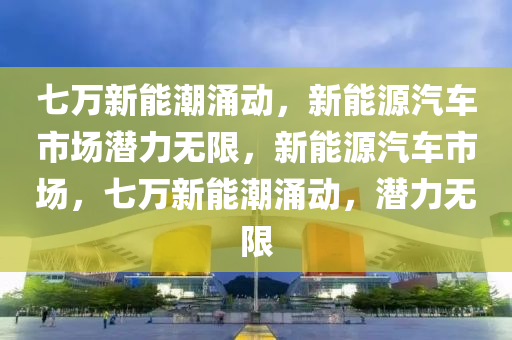 七万新能潮涌动，新能源汽车市场潜力无限，新能源汽车市场，七万新能潮涌动，潜力无限